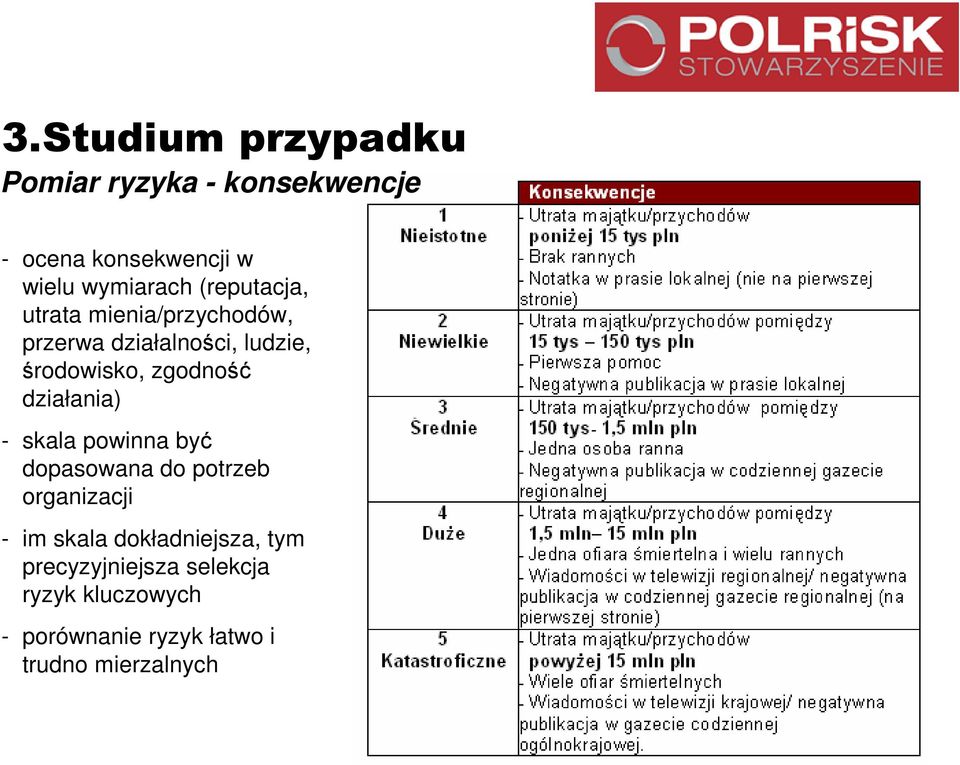 POLRiSK STOWARZYSZENIE

3.Studium przypadku

Pomiar ryzyka - konsekwencje

- ocena konsekwencji w wielu wymiarach (reputacja, utrata mienia/przychodów, przerwa działalności, ludzie, środowisko, zgodność działania)

- skala powinna być dopasowana do potrzeb organizacji

- im skala dokładniejsza, tym precyzyjniejsza selekcja ryzyk kluczowych

- porównanie ryzyk łatwo i trudno mierzalnych

| | Konsekwencje |
|---|---|
| 1 Nieistotne | - Utrata majątku/przychodów poniżej 15 tys pln - Brak rannych - Notatka w prasie lokalnej (nie na pierwszej stronie) |
| 2 Niewielkie | - Utrata majątku/przychodów pomiędzy 15 tys – 150 tys pln - Pierwsza pomoc - Negatywna publikacja w prasie lokalnej |
| 3 Średnie | - Utrata majątku/przychodów pomiędzy 150 tys- 1,5 mln pln - Jedna osoba ranna - Negatywna publikacja w codziennej gazecie regionalnej |
| 4 Duże | - Utrata majątku/przychodów pomiędzy 1,5 mln– 15 mln pln - Jedna ofiara śmiertelna i wielu rannych - Wiadomości w telewizji regionalnej/ negatywna publikacja w codziennej gazecie regionalnej (na pierwszej stronie) |
| 5 Katastroficzne | - Utrata majątku/przychodów powyżej 15 mln pln - Wiele ofiar śmiertelnych - Wiadomości w telewizji krajowej/ negatywna publikacja w gazecie codziennej ogólnokrajowej. |